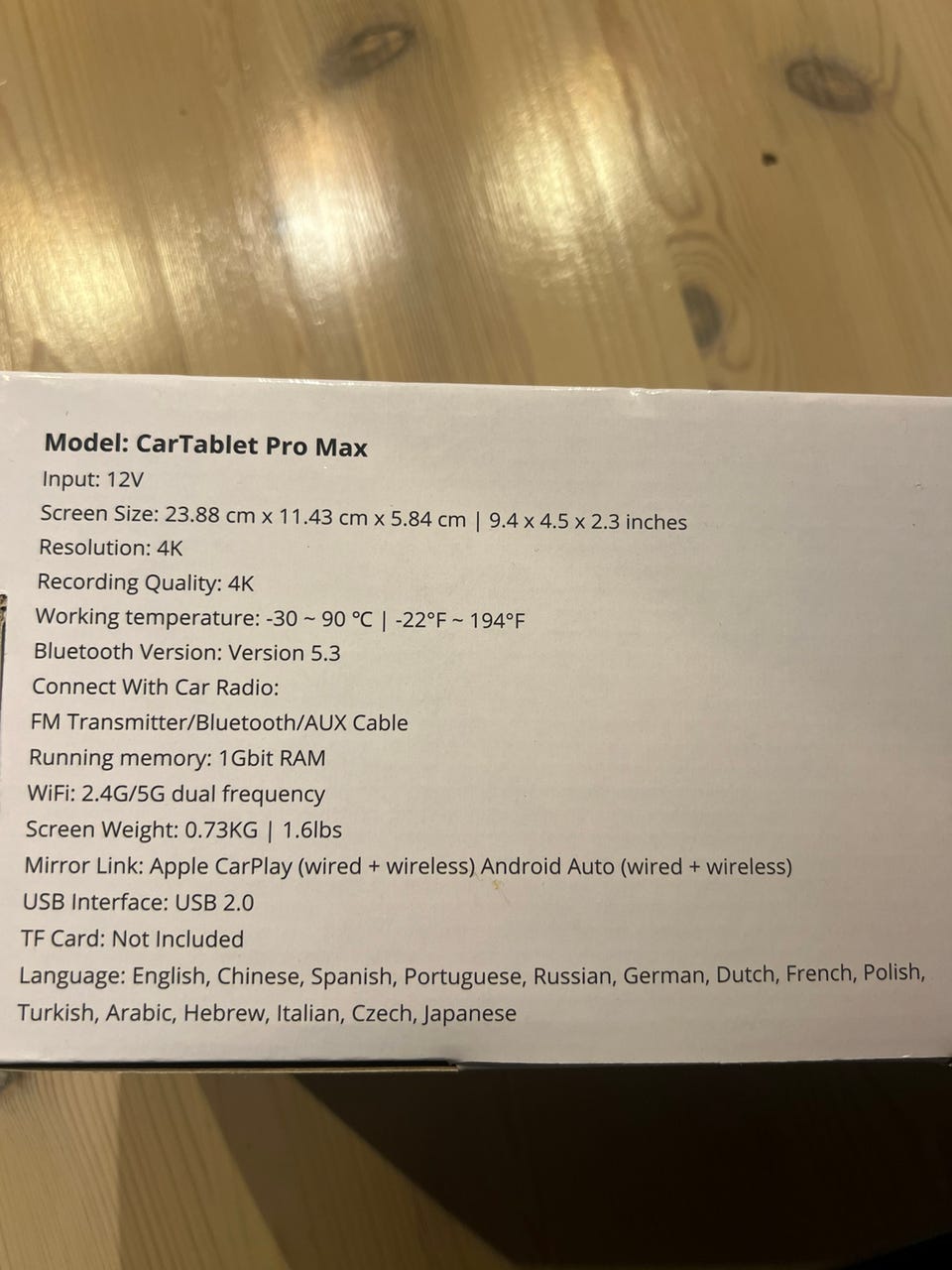 Model: CarTablet Pro Max
Input: 12V
Screen Size: 23.88 cm x 11.43 cm x 5.84 cm | 9.4 x 4.5 x 2.3 inches
Resolution: 4K
Recording Quality: 4K
Working temperature: -30 ~ 90 °C | -22°F ~ 194°F
Bluetooth Version: Version 5.3
Connect With Car Radio:
FM Transmitter/Bluetooth/AUX Cable
Running memory: 1Gbit RAM
WiFi: 2.4G/5G dual frequency
Screen Weight: 0.73KG | 1.6lbs
Mirror Link: Apple CarPlay (wired + wireless) Android Auto (wired + wireless)
USB Interface: USB 2.0
TF Card: Not Included
Language: English, Chinese, Spanish, Portuguese, Russian, German, Dutch, French, Polish, Turkish, Arabic, Hebrew, Italian, Czech, Japanese